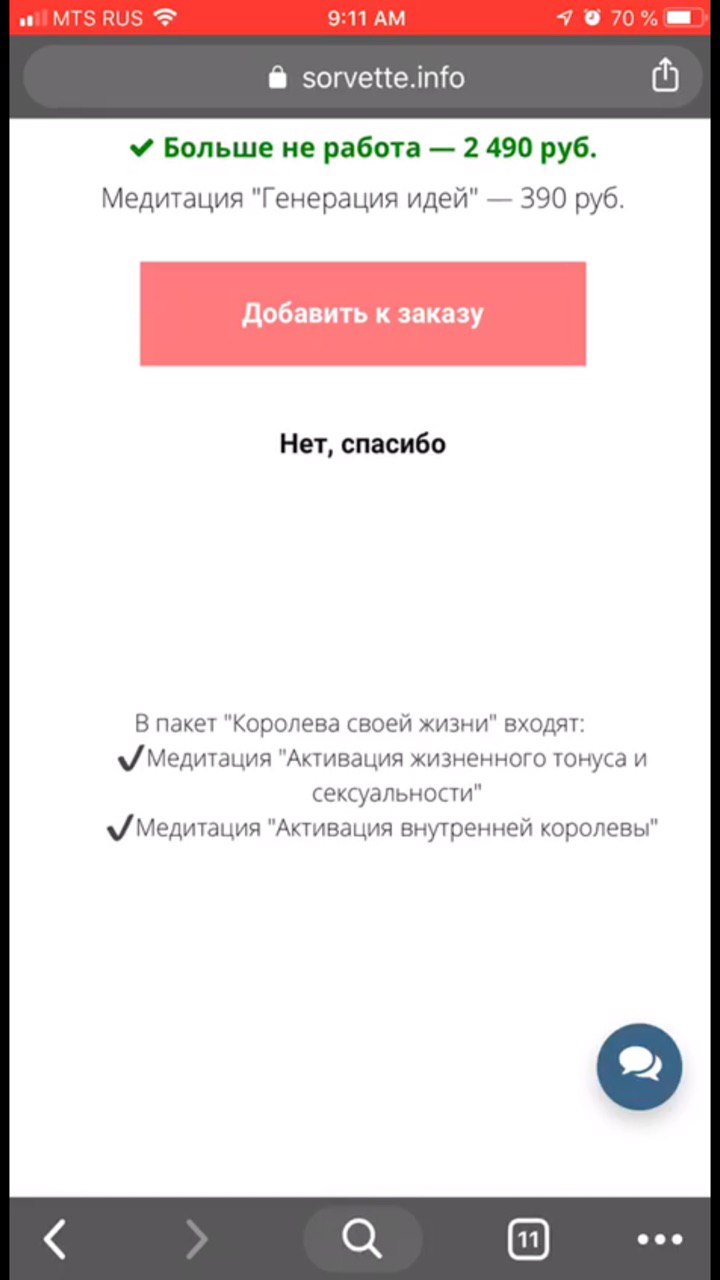 MTS RUS 9:11 AM 70 %

sorvette.info

✔ Больше не работа — 2 490 руб.

Медитация "Генерация идей" — 390 руб.

Добавить к заказу

Нет, спасибо

В пакет "Королева своей жизни" входят:
✔Медитация "Активация жизненного тонуса и сексуальности"
✔Медитация "Активация внутренней королевы"

11